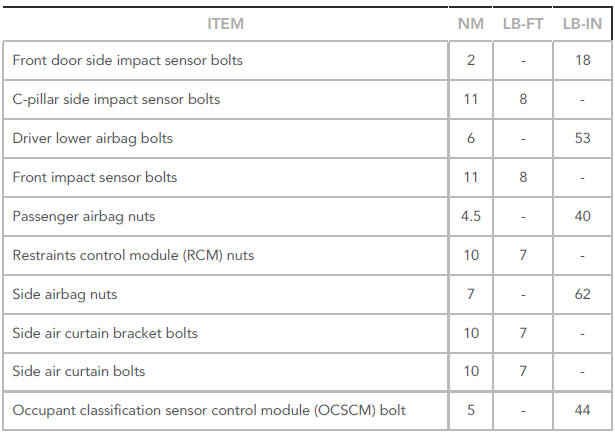 | ITEM | NM | LB-FT | LB-IN |
|---|---|---|---|
| Front door side impact sensor bolts | 2 | - | 18 |
| C-pillar side impact sensor bolts | 11 | 8 | - |
| Driver lower airbag bolts | 6 | - | 53 |
| Front impact sensor bolts | 11 | 8 | - |
| Passenger airbag nuts | 4.5 | - | 40 |
| Restraints control module (RCM) nuts | 10 | 7 | - |
| Side airbag nuts | 7 | - | 62 |
| Side air curtain bracket bolts | 10 | 7 | - |
| Side air curtain bolts | 10 | 7 | - |
| Occupant classification sensor control module (OCSCM) bolt | 5 | - | 44 |